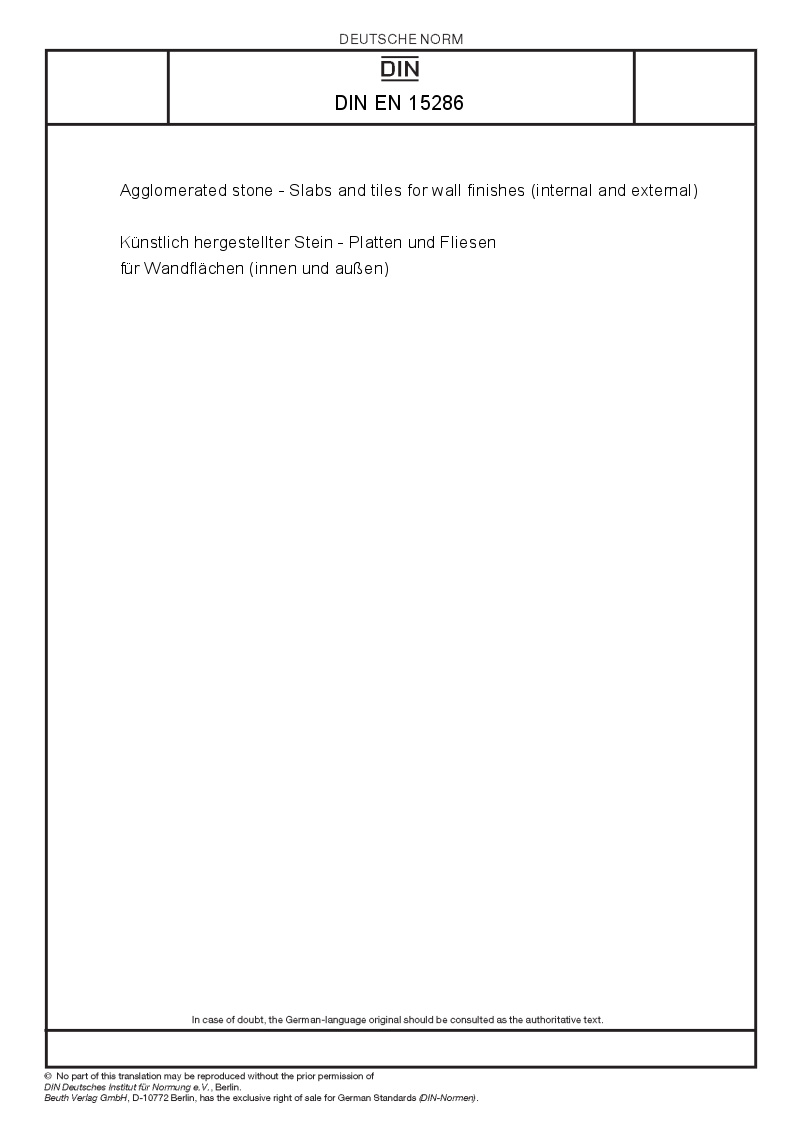 DEUTSCHE NORM

DIN

DIN EN 15286

Agglomerated stone - Slabs and tiles for wall finishes (internal and external)

Künstlich hergestellter Stein - Platten und Fliesen für Wandflächen (innen und außen)

In case of doubt, the German-language original should be consulted as the authoritative text.

© No part of this translation may be reproduced without the prior permission of DIN Deutsches Institut für Normung e.V., Berlin.
Beuth Verlag GmbH, D-10772 Berlin, has the exclusive right of sale for German Standards (DIN-Normen).